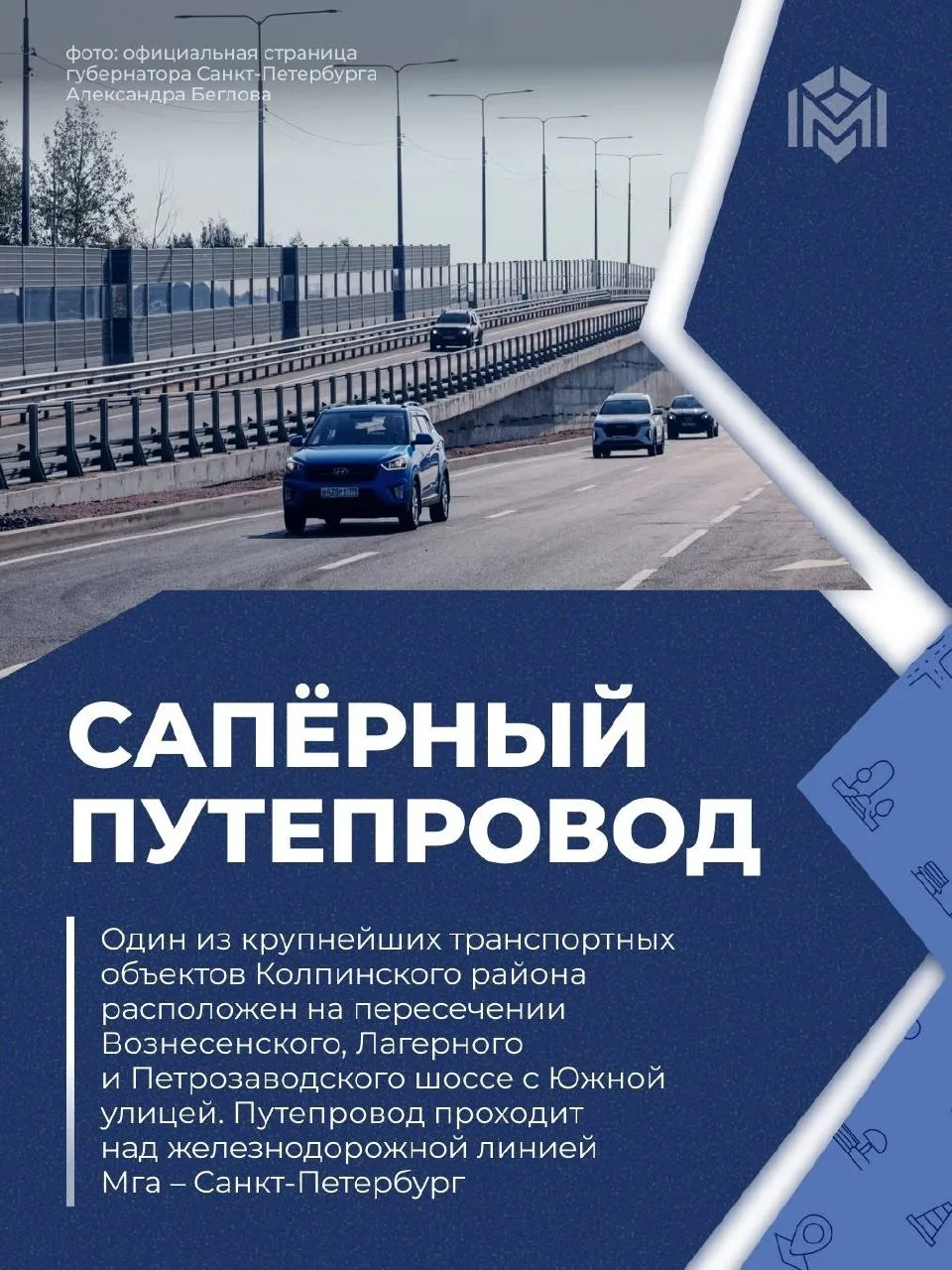 фото: официальная страница губернатора Санкт-Петербурга Александра Беглова

САПЁРНЫЙ ПУТЕПРОВОД

Один из крупнейших транспортных объектов Колпинского района расположен на пересечении Вознесенского, Лагерного и Петрозаводского шоссе с Южной улицей. Путепровод проходит над железнодорожной линией Мга – Санкт-Петербург